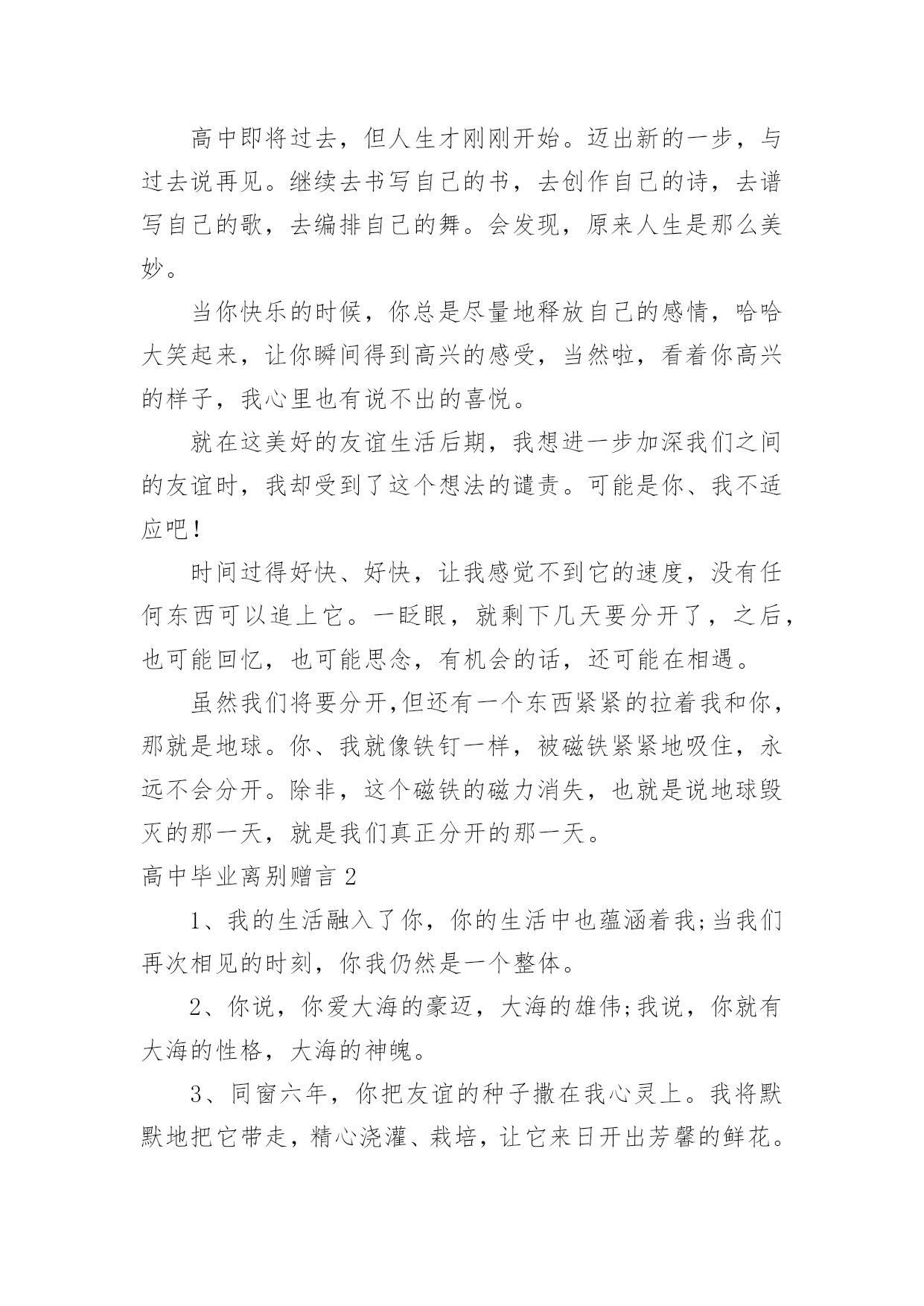 高中即将过去，但人生才刚刚开始。迈出新的一步，与过去说再见。继续去书写自己的书，去创作自己的诗，去谱写自己的歌，去编排自己的舞。会发现，原来人生是那么美妙。

当你快乐的时候，你总是尽量地释放自己的感情，哈哈大笑起来，让你瞬间得到高兴的感受，当然啦，看着你高兴的样子，我心里也有说不出的喜悦。

就在这美好的友谊生活后期，我想进一步加深我们之间的友谊时，我却受到了这个想法的谴责。可能是你、我不适应吧！

时间过得好快、好快，让我感觉不到它的速度，没有任何东西可以追上它。一眨眼，就剩下几天要分开了，之后，也可能回忆，也可能思念，有机会的话，还可能在相遇。

虽然我们将要分开,但还有一个东西紧紧的拉着我和你，那就是地球。你、我就像铁钉一样，被磁铁紧紧地吸住，永远不会分开。除非，这个磁铁的磁力消失，也就是说地球毁灭的那一天，就是我们真正分开的那一天。

高中毕业离别赠言 2

1、我的生活融入了你，你的生活中也蕴涵着我;当我们再次相见的时刻，你我仍然是一个整体。

2、你说，你爱大海的豪迈，大海的雄伟;我说，你就有大海的性格，大海的神魄。

3、同窗六年，你把友谊的种子撒在我心灵上。我将默默地把它带走，精心浇灌、栽培，让它来日开出芳馨的鲜花。